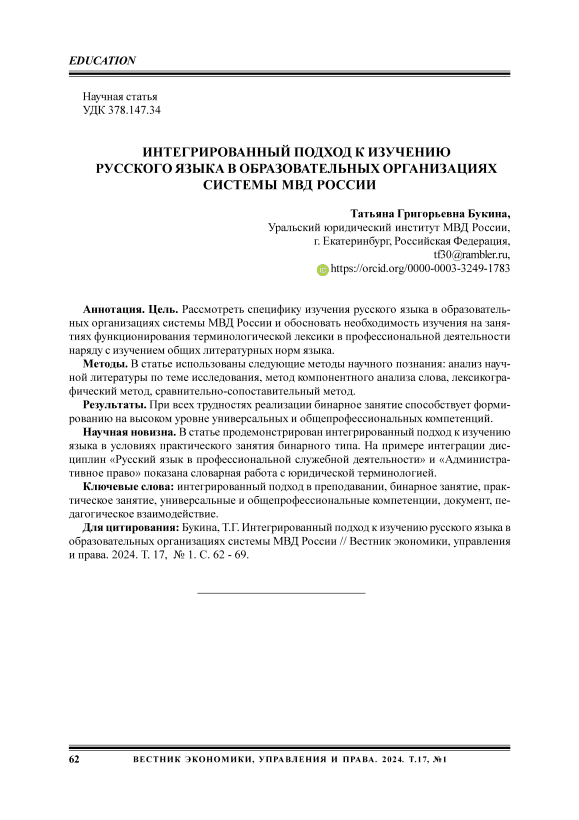 EDUCATION

Научная статья
УДК 378.147.34

ИНТЕГРИРОВАННЫЙ ПОДХОД К ИЗУЧЕНИЮ РУССКОГО ЯЗЫКА В ОБРАЗОВАТЕЛЬНЫХ ОРГАНИЗАЦИЯХ СИСТЕМЫ МВД РОССИИ

Татьяна Григорьевна Букина,
Уральский юридический институт МВД России,
г. Екатеринбург, Российская Федерация,
tf30@rambler.ru,
https://orcid.org/0000-0003-3249-1783

Аннотация. Цель. Рассмотреть специфику изучения русского языка в образовательных организациях системы МВД России и обосновать необходимость изучения на занятиях функционирования терминологической лексики в профессиональной деятельности наряду с изучением общих литературных норм языка.
Методы. В статье использованы следующие методы научного познания: анализ научной литературы по теме исследования, метод компонентного анализа слова, лексикографический метод, сравнительно-сопоставительный метод.
Результаты. При всех трудностях реализации бинарное занятие способствует формированию на высоком уровне универсальных и общепрофессиональных компетенций.
Научная новизна. В статье продемонстрирован интегрированный подход к изучению языка в условиях практического занятия бинарного типа. На примере интеграции дисциплин «Русский язык в профессиональной служебной деятельности» и «Административное право» показана словарная работа с юридической терминологией.
Ключевые слова: интегрированный подход в преподавании, бинарное занятие, практическое занятие, универсальные и общепрофессиональные компетенции, документ, педагогическое взаимодействие.
Для цитирования: Букина, Т.Г. Интегрированный подход к изучению русского языка в образовательных организациях системы МВД России // Вестник экономики, управления и права. 2024. Т. 17, № 1. С. 62 - 69.

62 ВЕСТНИК ЭКОНОМИКИ, УПРАВЛЕНИЯ И ПРАВА. 2024. Т.17, №1